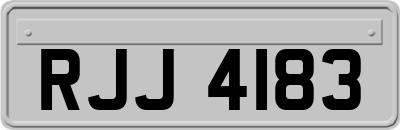 RJJ 4183